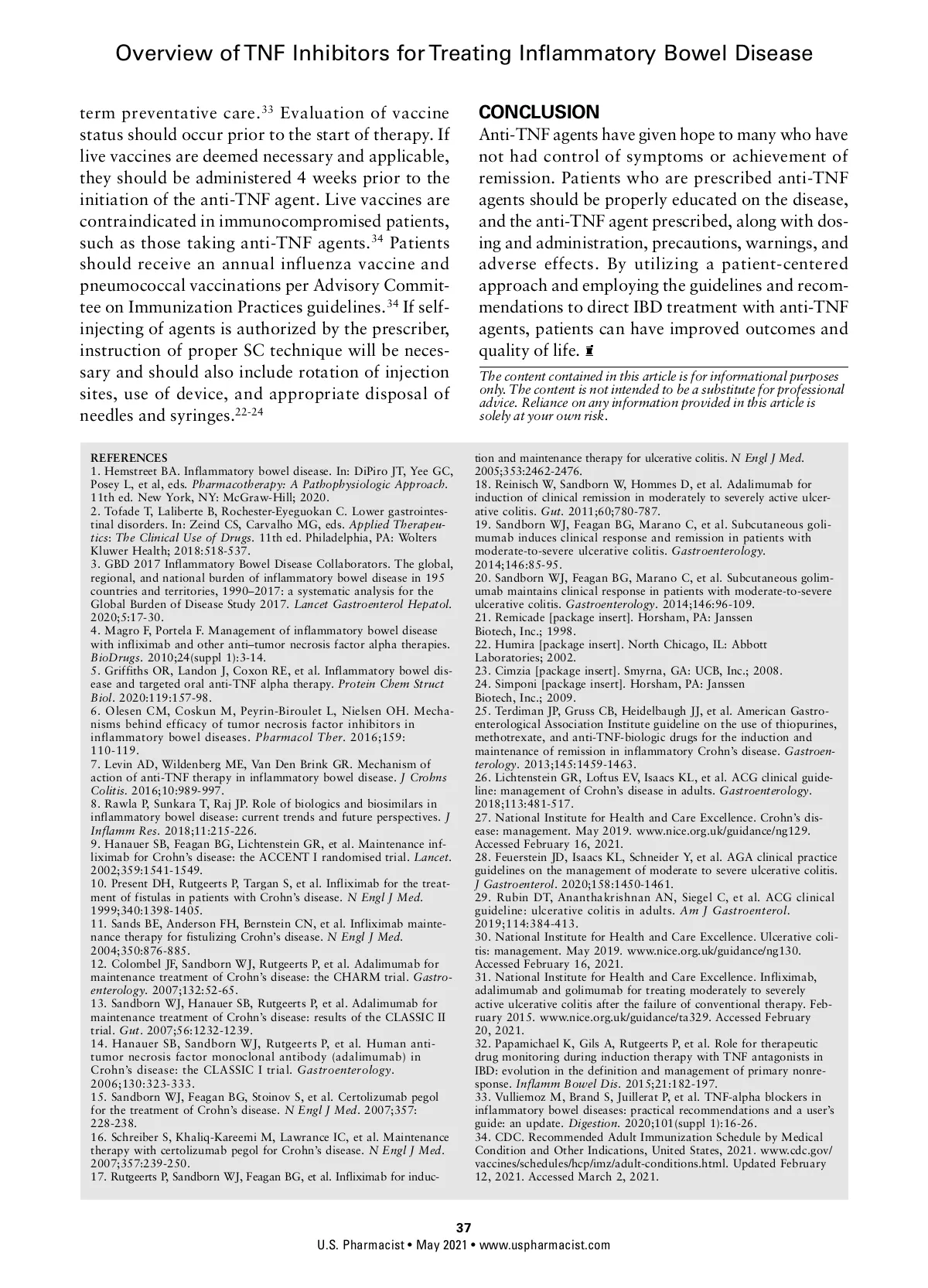 Overview of TNF Inhibitors for Treating Inflammatory Bowel Disease

term preventative care.$^{33}$ Evaluation of vaccine status should occur prior to the start of therapy. If live vaccines are deemed necessary and applicable, they should be administered 4 weeks prior to the initiation of the anti-TNF agent. Live vaccines are contraindicated in immunocompromised patients, such as those taking anti-TNF agents.$^{34}$ Patients should receive an annual influenza vaccine and pneumococcal vaccinations per Advisory Committee on Immunization Practices guidelines.$^{34}$ If self-injecting of agents is authorized by the prescriber, instruction of proper SC technique will be necessary and should also include rotation of injection sites, use of device, and appropriate disposal of needles and syringes.$^{22-24}$

CONCLUSION

Anti-TNF agents have given hope to many who have not had control of symptoms or achievement of remission. Patients who are prescribed anti-TNF agents should be properly educated on the disease, and the anti-TNF agent prescribed, along with dosing and administration, precautions, warnings, and adverse effects. By utilizing a patient-centered approach and employing the guidelines and recommendations to direct IBD treatment with anti-TNF agents, patients can have improved outcomes and quality of life.

The content contained in this article is for informational purposes only. The content is not intended to be a substitute for professional advice. Reliance on any information provided in this article is solely at your own risk.

REFERENCES
1. Hemstreet BA. Inflammatory bowel disease. In: DiPiro JT, Yee GC, Posey L, et al, eds. Pharmacotherapy: A Pathophysiologic Approach. 11th ed. New York, NY: McGraw-Hill; 2020.
2. Tofade T, Laliberte B, Rochester-Eyeguokan C. Lower gastrointestinal disorders. In: Zeind CS, Carvalho MG, eds. Applied Therapeutics: The Clinical Use of Drugs. 11th ed. Philadelphia, PA: Wolters Kluwer Health; 2018:518-537.
3. GBD 2017 Inflammatory Bowel Disease Collaborators. The global, regional, and national burden of inflammatory bowel disease in 195 countries and territories, 1990–2017: a systematic analysis for the Global Burden of Disease Study 2017. Lancet Gastroenterol Hepatol. 2020;5:17-30.
4. Magro F, Portela F. Management of inflammatory bowel disease with infliximab and other anti–tumor necrosis factor alpha therapies. BioDrugs. 2010;24(suppl 1):3-14.
5. Griffiths OR, Landon J, Coxon RE, et al. Inflammatory bowel disease and targeted oral anti-TNF alpha therapy. Protein Chem Struct Biol. 2020:119:157-98.
6. Olesen CM, Coskun M, Peyrin-Biroulet L, Nielsen OH. Mechanisms behind efficacy of tumor necrosis factor inhibitors in inflammatory bowel diseases. Pharmacol Ther. 2016;159: 110-119.
7. Levin AD, Wildenberg ME, Van Den Brink GR. Mechanism of action of anti-TNF therapy in inflammatory bowel disease. J Crohns Colitis. 2016;10:989-997.
8. Rawla P, Sunkara T, Raj JP. Role of biologics and biosimilars in inflammatory bowel disease: current trends and future perspectives. J Inflamm Res. 2018;11:215-226.
9. Hanauer SB, Feagan BG, Lichtenstein GR, et al. Maintenance infliximab for Crohn's disease: the ACCENT I randomised trial. Lancet. 2002;359:1541-1549.
10. Present DH, Rutgeerts P, Targan S, et al. Infliximab for the treatment of fistulas in patients with Crohn's disease. N Engl J Med. 1999;340:1398-1405.
11. Sands BE, Anderson FH, Bernstein CN, et al. Infliximab maintenance therapy for fistulizing Crohn's disease. N Engl J Med. 2004;350:876-885.
12. Colombel JF, Sandborn WJ, Rutgeerts P, et al. Adalimumab for maintenance treatment of Crohn's disease: the CHARM trial. Gastroenterology. 2007;132:52-65.
13. Sandborn WJ, Hanauer SB, Rutgeerts P, et al. Adalimumab for maintenance treatment of Crohn's disease: results of the CLASSIC II trial. Gut. 2007;56:1232-1239.
14. Hanauer SB, Sandborn WJ, Rutgeerts P, et al. Human anti-tumor necrosis factor monoclonal antibody (adalimumab) in Crohn's disease: the CLASSIC I trial. Gastroenterology. 2006;130:323-333.
15. Sandborn WJ, Feagan BG, Stoinov S, et al. Certolizumab pegol for the treatment of Crohn's disease. N Engl J Med. 2007;357: 228-238.
16. Schreiber S, Khaliq-Kareemi M, Lawrance IC, et al. Maintenance therapy with certolizumab pegol for Crohn's disease. N Engl J Med. 2007;357:239-250.
17. Rutgeerts P, Sandborn WJ, Feagan BG, et al. Infliximab for induction and maintenance therapy for ulcerative colitis. N Engl J Med. 2005;353:2462-2476.
18. Reinisch W, Sandborn W, Hommes D, et al. Adalimumab for induction of clinical remission in moderately to severely active ulcerative colitis. Gut. 2011;60;780-787.
19. Sandborn WJ, Feagan BG, Marano C, et al. Subcutaneous golimumab induces clinical response and remission in patients with moderate-to-severe ulcerative colitis. Gastroenterology. 2014;146:85-95.
20. Sandborn WJ, Feagan BG, Marano C, et al. Subcutaneous golimumab maintains clinical response in patients with moderate-to-severe ulcerative colitis. Gastroenterology. 2014;146:96-109.
21. Remicade [package insert]. Horsham, PA: Janssen Biotech, Inc.; 1998.
22. Humira [package insert]. North Chicago, IL: Abbott Laboratories; 2002.
23. Cimzia [package insert]. Smyrna, GA: UCB, Inc.; 2008.
24. Simponi [package insert]. Horsham, PA: Janssen Biotech, Inc.; 2009.
25. Terdiman JP, Gruss CB, Heidelbaugh JJ, et al. American Gastroenterological Association Institute guideline on the use of thiopurines, methotrexate, and anti-TNF-biologic drugs for the induction and maintenance of remission in inflammatory Crohn's disease. Gastroenterology. 2013;145:1459-1463.
26. Lichtenstein GR, Loftus EV, Isaacs KL, et al. ACG clinical guideline: management of Crohn's disease in adults. Gastroenterology. 2018;113:481-517.
27. National Institute for Health and Care Excellence. Crohn's disease: management. May 2019. www.nice.org.uk/guidance/ng129. Accessed February 16, 2021.
28. Feuerstein JD, Isaacs KL, Schneider Y, et al. AGA clinical practice guidelines on the management of moderate to severe ulcerative colitis. J Gastroenterol. 2020;158:1450-1461.
29. Rubin DT, Ananthakrishnan AN, Siegel C, et al. ACG clinical guideline: ulcerative colitis in adults. Am J Gastroenterol. 2019;114:384-413.
30. National Institute for Health and Care Excellence. Ulcerative colitis: management. May 2019. www.nice.org.uk/guidance/ng130. Accessed February 16, 2021.
31. National Institute for Health and Care Excellence. Infliximab, adalimumab and golimumab for treating moderately to severely active ulcerative colitis after the failure of conventional therapy. February 2015. www.nice.org.uk/guidance/ta329. Accessed February 20, 2021.
32. Papamichael K, Gils A, Rutgeerts P, et al. Role for therapeutic drug monitoring during induction therapy with TNF antagonists in IBD: evolution in the definition and management of primary nonresponse. Inflamm Bowel Dis. 2015;21:182-197.
33. Vulliemoz M, Brand S, Juillerat P, et al. TNF-alpha blockers in inflammatory bowel diseases: practical recommendations and a user's guide: an update. Digestion. 2020;101(suppl 1):16-26.
34. CDC. Recommended Adult Immunization Schedule by Medical Condition and Other Indications, United States, 2021. www.cdc.gov/vaccines/schedules/hcp/imz/adult-conditions.html. Updated February 12, 2021. Accessed March 2, 2021.

37
U.S. Pharmacist • May 2021 • www.uspharmacist.com